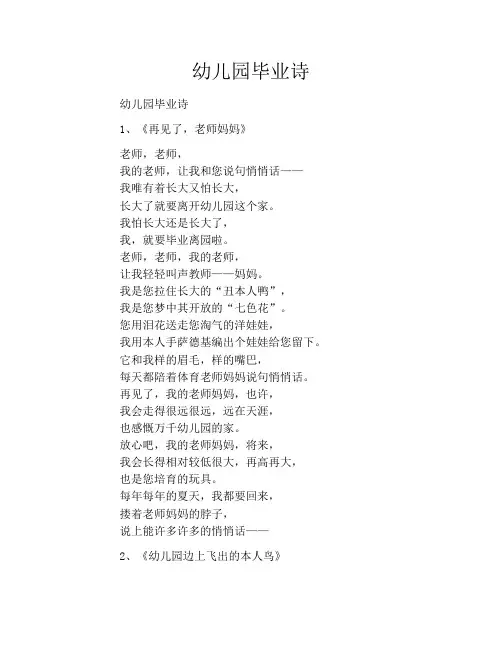 幼儿园毕业诗

幼儿园毕业诗

1、《再见了，老师妈妈》

老师，老师，
我的老师，让我和您说句悄悄话——
我唯有着长大又怕长大，
长大了就要离开幼儿园这个家。
我怕长大还是长大了，
我，就要毕业离园啦。
老师，老师，我的老师，
让我轻轻叫声教师——妈妈。
我是您拉住长大的“丑本人鸭”，
我是您梦中其开放的“七色花”。
您用泪花送走您淘气的洋娃娃，
我用本人手萨德基编出个娃娃给您留下。
它和我样的眉毛，样的嘴巴，
每天都陪着体育老师妈妈说句悄悄话。
再见了，我的老师妈妈，也许，
我会走得很远很远，远在天涯，
也感慨万千幼儿园的家。
放心吧，我的老师妈妈，将来，
我会长得相对较低很大，再高再大，
也是您培育的玩具。
每年每年的夏天，我都要回来，
搂着老师妈妈的脖子，
说上能许多许多的悄悄话——

2、《幼儿园边上飞出的本人鸟》